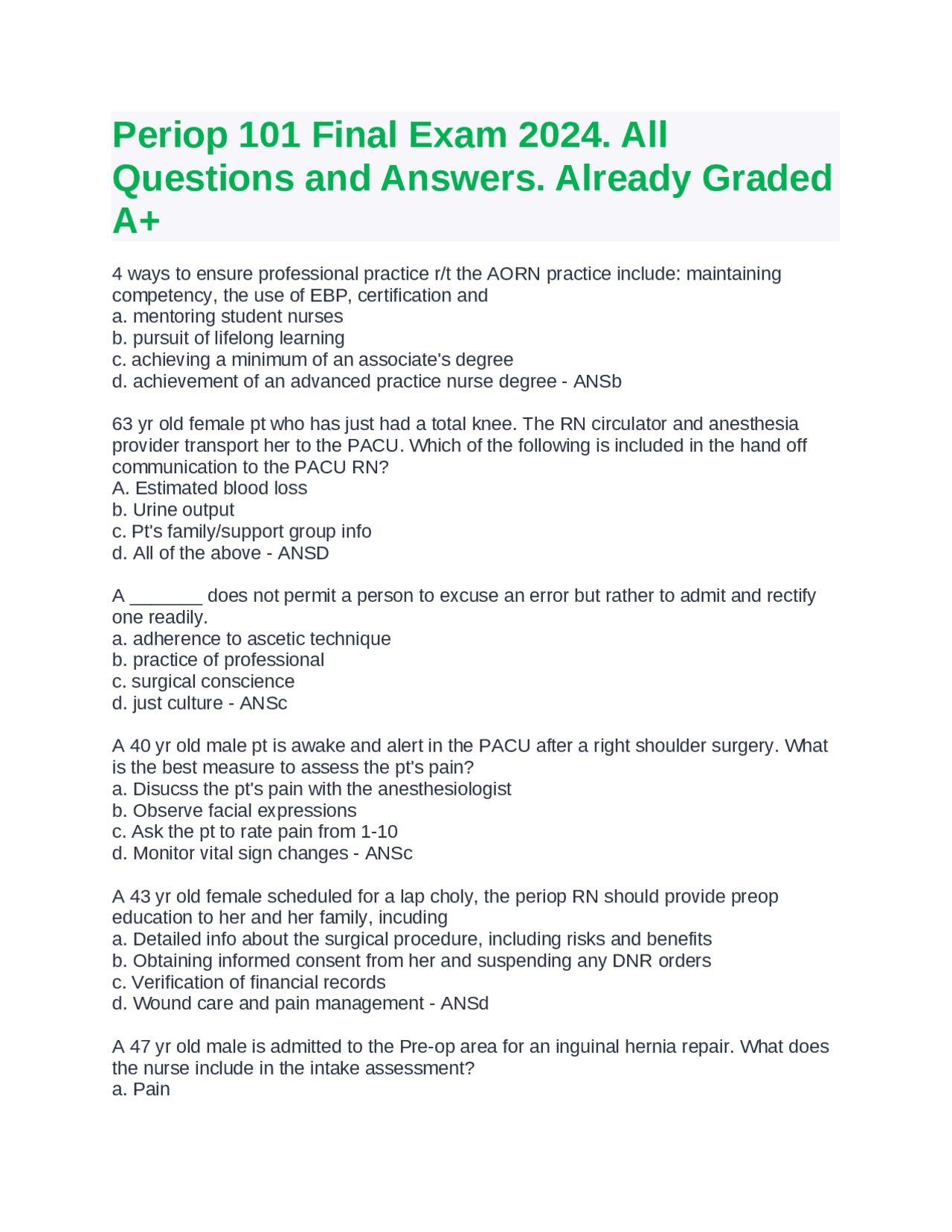 Periop 101 Final Exam 2024. All Questions and Answers. Already Graded A+

4 ways to ensure professional practice r/t the AORN practice include: maintaining competency, the use of EBP, certification and
a. mentoring student nurses
b. pursuit of lifelong learning
c. achieving a minimum of an associate's degree
d. achievement of an advanced practice nurse degree - ANSb

63 yr old female pt who has just had a total knee. The RN circulator and anesthesia provider transport her to the PACU. Which of the following is included in the hand off communication to the PACU RN?
A. Estimated blood loss
b. Urine output
c. Pt's family/support group info
d. All of the above - ANSD

A ____ does not permit a person to excuse an error but rather to admit and rectify one readily.
a. adherence to ascetic technique
b. practice of professional
c. surgical conscience
d. just culture - ANSc

A 40 yr old male pt is awake and alert in the PACU after a right shoulder surgery. What is the best measure to assess the pt's pain?
a. Disucss the pt's pain with the anesthesiologist
b. Observe facial expressions
c. Ask the pt to rate pain from 1-10
d. Monitor vital sign changes - ANSc

A 43 yr old female scheduled for a lap choly, the periop RN should provide preop education to her and her family, incuding
a. Detailed info about the surgical procedure, including risks and benefits
b. Obtaining informed consent from her and suspending any DNR orders
c. Verification of financial records
d. Wound care and pain management - ANSd

A 47 yr old male is admitted to the Pre-op area for an inguinal hernia repair. What does the nurse include in the intake assessment?
a. Pain